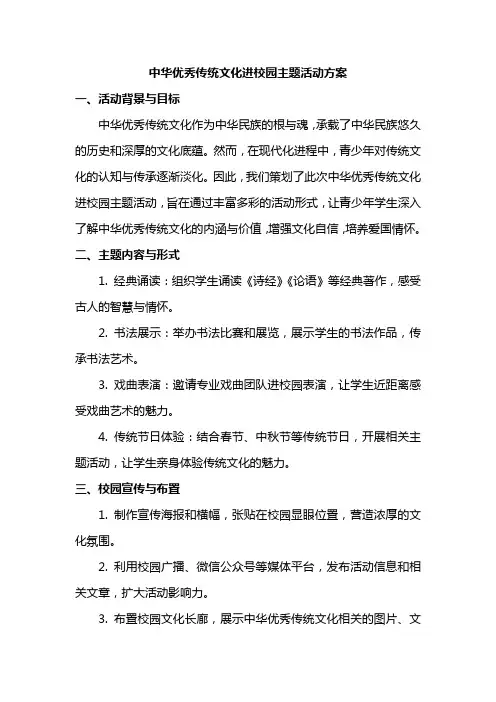 中华优秀传统文化进校园主题活动方案

一、活动背景与目标

中华优秀传统文化作为中华民族的根与魂，承载了中华民族悠久的历史和深厚的文化底蕴。然而，在现代化进程中，青少年对传统文化的认知与传承逐渐淡化。因此，我们策划了此次中华优秀传统文化进校园主题活动，旨在通过丰富多彩的活动形式，让青少年学生深入了解中华优秀传统文化的内涵与价值，增强文化自信，培养爱国情怀。

二、主题内容与形式

1. 经典诵读：组织学生诵读《诗经》《论语》等经典著作，感受古人的智慧与情怀。

2. 书法展示：举办书法比赛和展览，展示学生的书法作品，传承书法艺术。

3. 戏曲表演：邀请专业戏曲团队进校园表演，让学生近距离感受戏曲艺术的魅力。

4. 传统节日体验：结合春节、中秋节等传统节日，开展相关主题活动，让学生亲身体验传统文化的魅力。

三、校园宣传与布置

1. 制作宣传海报和横幅，张贴在校园显眼位置，营造浓厚的文化氛围。

2. 利用校园广播、微信公众号等媒体平台，发布活动信息和相关文章，扩大活动影响力。

3. 布置校园文化长廊，展示中华优秀传统文化相关的图片、文